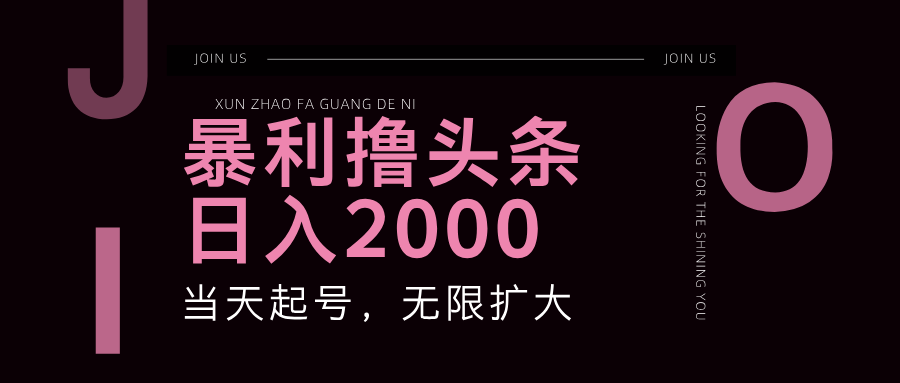 J

JOIN US

JOIN US

XUN ZHAO FA GUANG DE NI

暴利撸头条
日入2000

当天起号，无限扩大

I

LOOKING FOR THE SHINING YOU

O